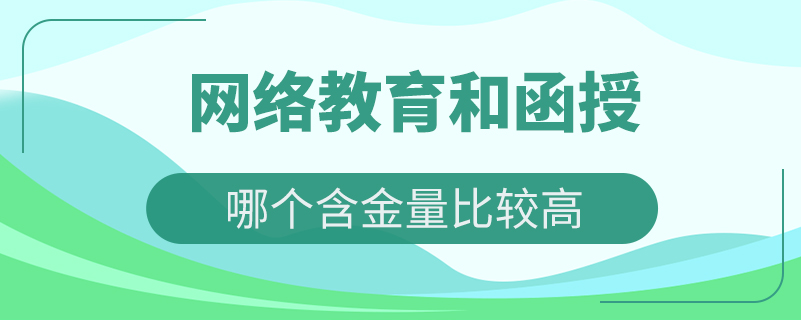 网络教育和函授

哪个含金量比较高